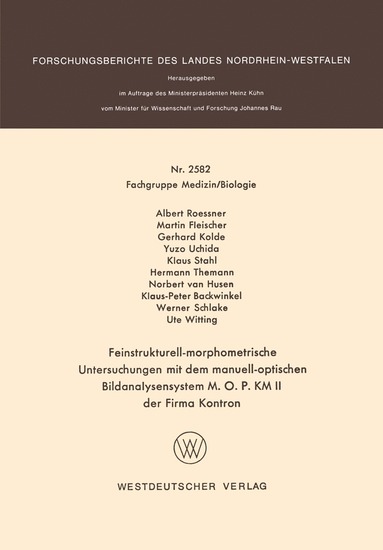 FORSCHUNGSBERICHTE DES LANDES NORDRHEIN-WESTFALEN

Herausgegeben

im Auftrage des Ministerpräsidenten Heinz Kühn

vom Minister für Wissenschaft und Forschung Johannes Rau

Nr. 2582

Fachgruppe Medizin/Biologie

Albert Roessner
Martin Fleischer
Gerhard Kolde
Yuzo Uchida
Klaus Stahl
Hermann Themann
Norbert van Husen
Klaus-Peter Backwinkel
Werner Schlake
Ute Witting

Feinstrukturell-morphometrische Untersuchungen mit dem manuell-optischen Bildanalysensystem M. O. P. KM II der Firma Kontron

WV

WESTDEUTSCHER VERLAG